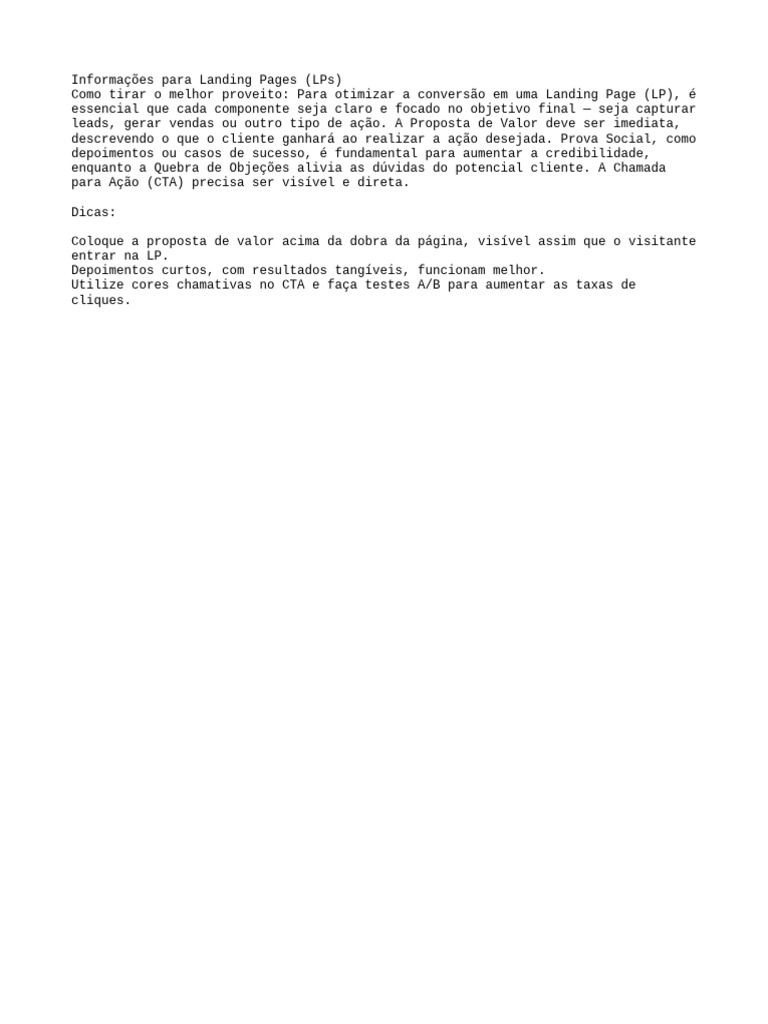 Informações para Landing Pages (LPs)
Como tirar o melhor proveito: Para otimizar a conversão em uma Landing Page (LP), é essencial que cada componente seja claro e focado no objetivo final — seja capturar leads, gerar vendas ou outro tipo de ação. A Proposta de Valor deve ser imediata, descrevendo o que o cliente ganhará ao realizar a ação desejada. Prova Social, como depoimentos ou casos de sucesso, é fundamental para aumentar a credibilidade, enquanto a Quebra de Objeções alivia as dúvidas do potencial cliente. A Chamada para Ação (CTA) precisa ser visível e direta.

Dicas:

Coloque a proposta de valor acima da dobra da página, visível assim que o visitante entrar na LP.
Depoimentos curtos, com resultados tangíveis, funcionam melhor.
Utilize cores chamativas no CTA e faça testes A/B para aumentar as taxas de cliques.